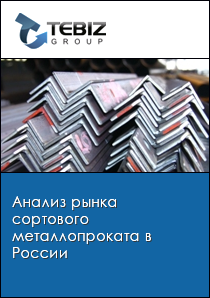 TEBIZ
GROUP

Анализ рынка сортового металлопроката в России